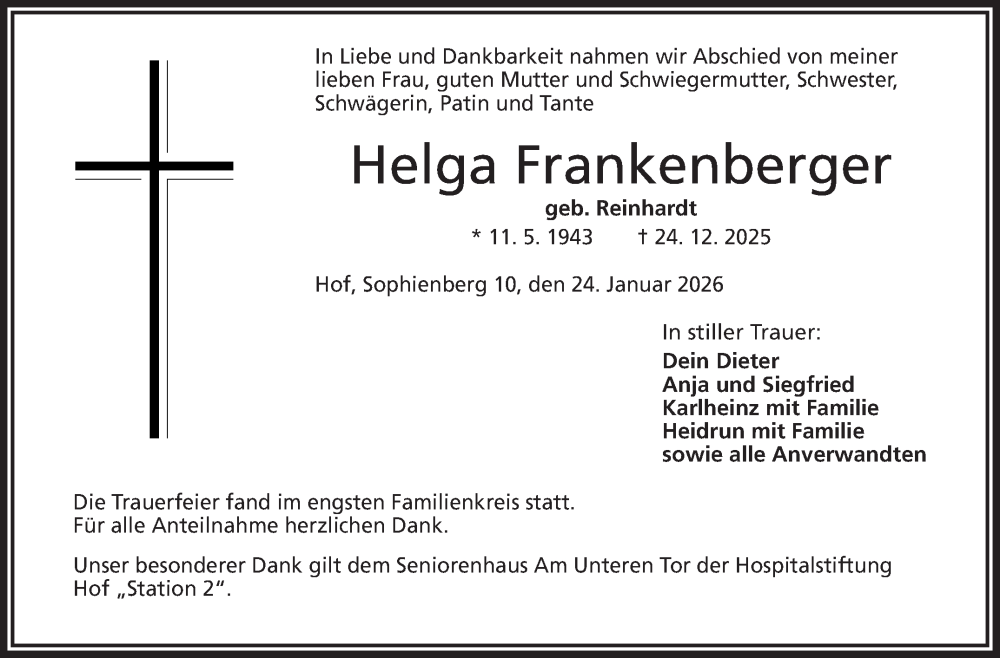 In Liebe und Dankbarkeit nahmen wir Abschied von meiner lieben Frau, guten Mutter und Schwiegermutter, Schwester, Schwägerin, Patin und Tante

Helga Frankenberger

geb. Reinhardt

* 11. 5. 1943 † 24. 12. 2025

Hof, Sophienberg 10, den 24. Januar 2026

In stiller Trauer:
Dein Dieter
Anja und Siegfried
Karlheinz mit Familie
Heidrun mit Familie
sowie alle Anverwandten

Die Trauerfeier fand im engsten Familienkreis statt.
Für alle Anteilnahme herzlichen Dank.

Unser besonderer Dank gilt dem Seniorenhaus Am Unteren Tor der Hospitalstiftung Hof „Station 2“.